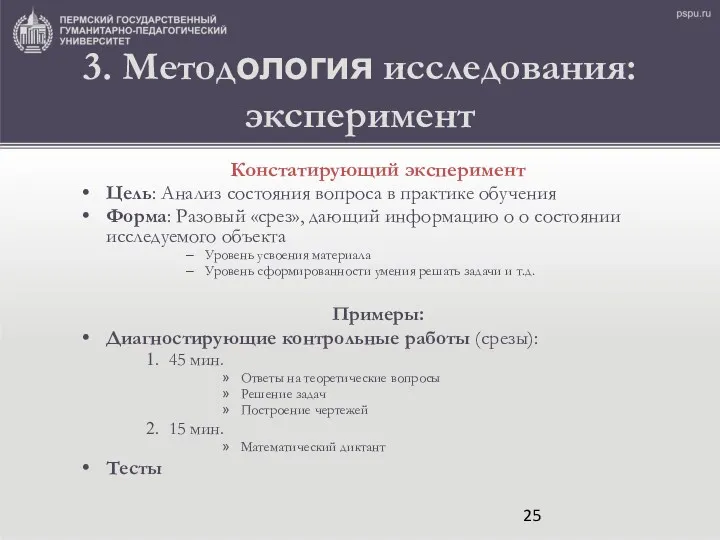 ПЕРМСКИЙ ГОСУДАРСТВЕННЫЙ ГУМАНИТАРНО-ПЕДАГОГИЧЕСКИЙ УНИВЕРСИТЕТ

pspu.ru

3. Методология исследования: эксперимент

Констатирующий эксперимент

• Цель: Анализ состояния вопроса в практике обучения
• Форма: Разовый «срез», дающий информацию о о состоянии исследуемого объекта
– Уровень усвоения материала
– Уровень сформированности умения решать задачи и т.д.

Примеры:

• Диагностирующие контрольные работы (срезы):
1. 45 мин.
» Ответы на теоретические вопросы
» Решение задач
» Построение чертежей
2. 15 мин.
» Математический диктант
• Тесты

25